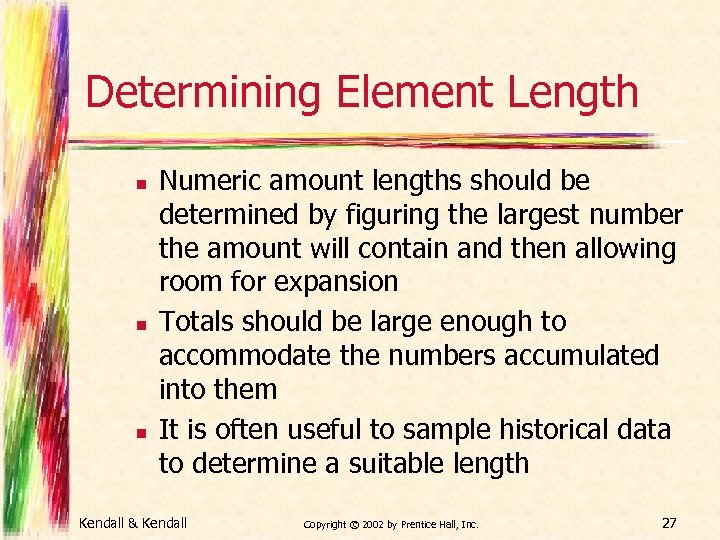 Determining Element Length

• Numeric amount lengths should be determined by figuring the largest number the amount will contain and then allowing room for expansion
• Totals should be large enough to accommodate the numbers accumulated into them
• It is often useful to sample historical data to determine a suitable length

Kendall & Kendall

Copyright © 2002 by Prentice Hall, Inc.

27